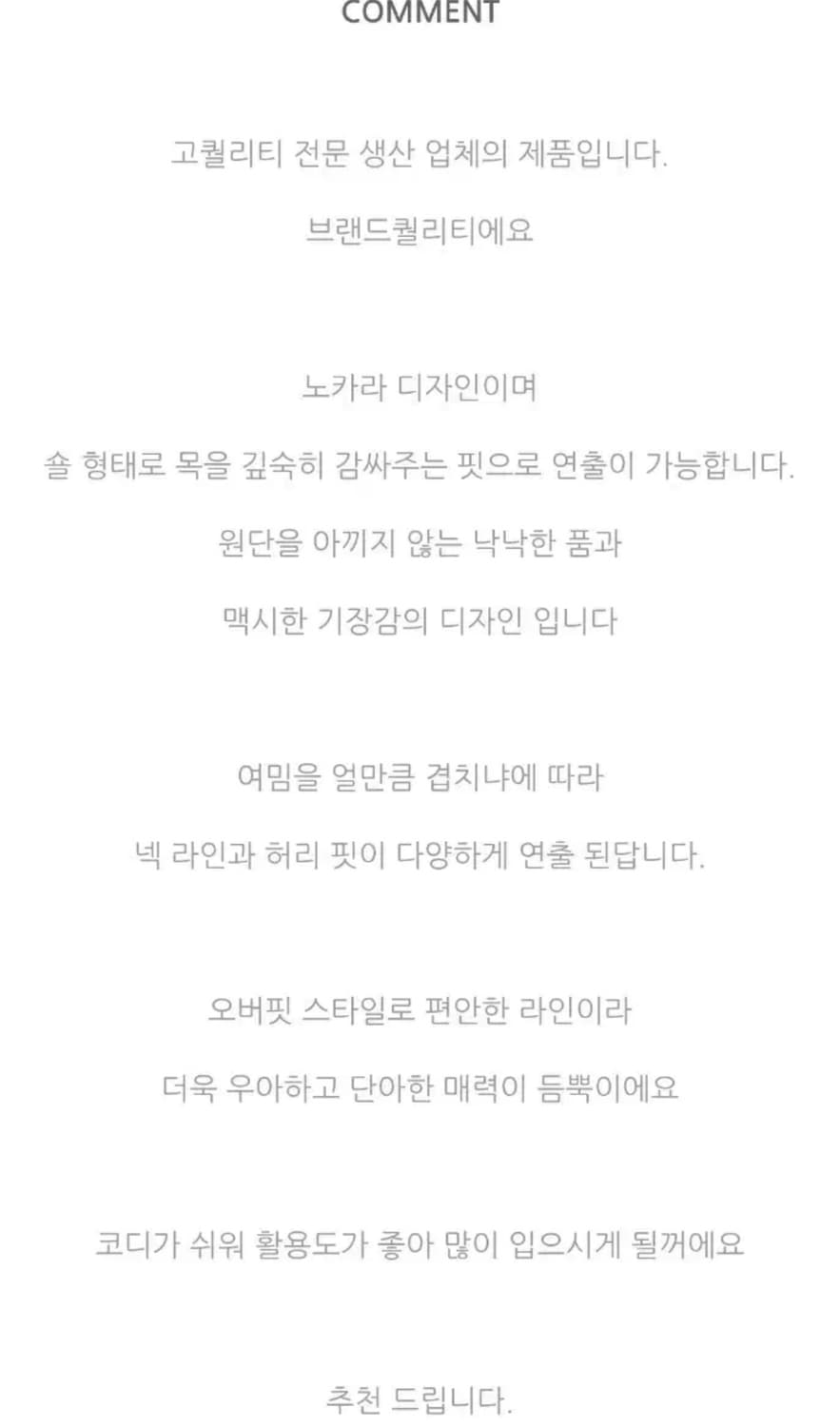 COMMENT

고퀄리티 전문 생산 업체의 제품입니다.

브랜드퀄리티에요

노카라 디자인이며

숄 형태로 목을 깊숙히 감싸주는 핏으로 연출이 가능합니다.

원단을 아끼지 않는 낙낙한 품과

맥시한 기장감의 디자인 입니다

여밈을 얼만큼 겹치냐에 따라

넥 라인과 허리 핏이 다양하게 연출 된답니다.

오버핏 스타일로 편안한 라인이라

더욱 우아하고 단아한 매력이 듬뿍이에요

코디가 쉬워 활용도가 좋아 많이 입으시게 될꺼에요

추천 드립니다.